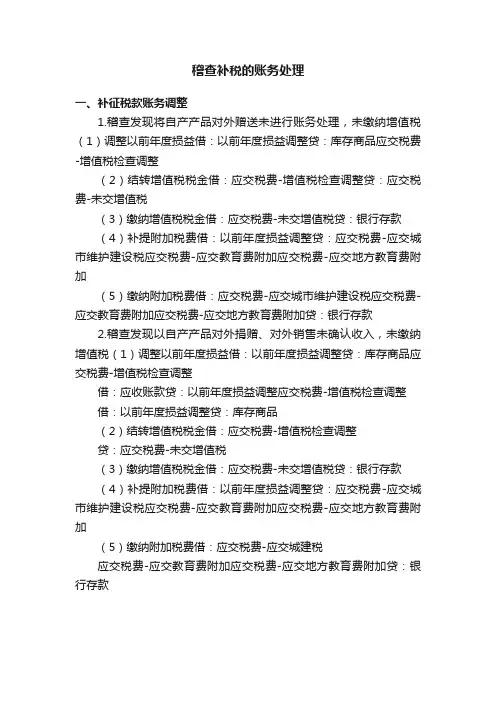 稽查补税的账务处理

一、补征税款账务调整

1.稽查发现将自产产品对外赠送未进行账务处理，未缴纳增值税（1）调整以前年度损益借：以前年度损益调整贷：库存商品应交税费-增值税检查调整

（2）结转增值税税金借：应交税费-增值税检查调整贷：应交税费-未交增值税

（3）缴纳增值税税金借：应交税费-未交增值税贷：银行存款

（4）补提附加税费借：以前年度损益调整贷：应交税费-应交城市维护建设税应交税费-应交教育费附加应交税费-应交地方教育费附加

（5）缴纳附加税费借：应交税费-应交城市维护建设税应交税费-应交教育费附加应交税费-应交地方教育费附加贷：银行存款

2.稽查发现以自产产品对外捐赠、对外销售未确认收入，未缴纳增值税（1）调整以前年度损益借：以前年度损益调整贷：库存商品应交税费-增值税检查调整

借：应收账款贷：以前年度损益调整应交税费-增值税检查调整

借：以前年度损益调整贷：库存商品

（2）结转增值税税金借：应交税费-增值税检查调整

贷：应交税费-未交增值税

（3）缴纳增值税税金借：应交税费-未交增值税贷：银行存款

（4）补提附加税费借：以前年度损益调整贷：应交税费-应交城市维护建设税应交税费-应交教育费附加应交税费-应交地方教育费附加

（5）缴纳附加税费借：应交税费-应交城建税

应交税费-应交教育费附加应交税费-应交地方教育费附加贷：银行存款